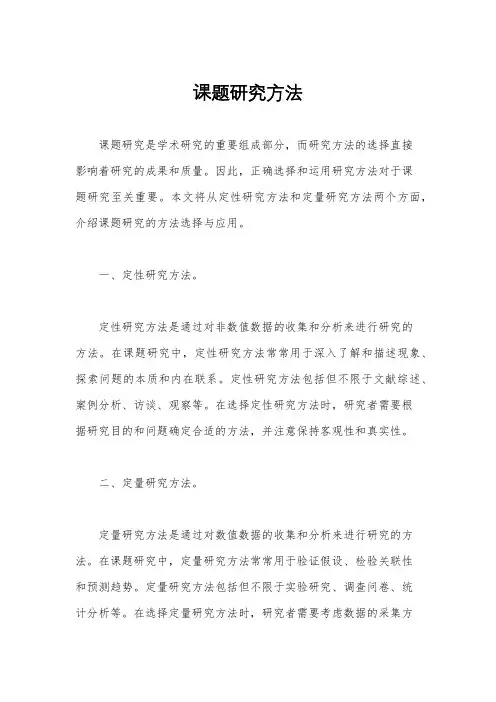 课题研究方法

课题研究是学术研究的重要组成部分，而研究方法的选择直接影响着研究的成果和质量。因此，正确选择和运用研究方法对于课题研究至关重要。本文将从定性研究方法和定量研究方法两个方面，介绍课题研究的方法选择与应用。

一、定性研究方法。

定性研究方法是通过对非数值数据的收集和分析来进行研究的方法。在课题研究中，定性研究方法常常用于深入了解和描述现象、探索问题的本质和内在联系。定性研究方法包括但不限于文献综述、案例分析、访谈、观察等。在选择定性研究方法时，研究者需要根据研究目的和问题确定合适的方法，并注意保持客观性和真实性。

二、定量研究方法。

定量研究方法是通过对数值数据的收集和分析来进行研究的方法。在课题研究中，定量研究方法常常用于验证假设、检验关联性和预测趋势。定量研究方法包括但不限于实验研究、调查问卷、统计分析等。在选择定量研究方法时，研究者需要考虑数据的采集方